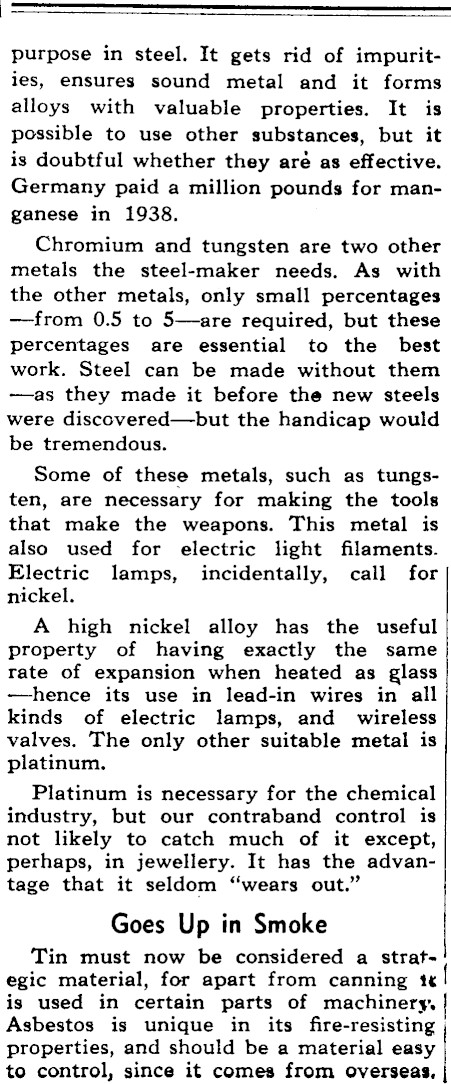 purpose in steel. It gets rid of impurities, ensures sound metal and it forms alloys with valuable properties. It is possible to use other substances, but it is doubtful whether they are as effective. Germany paid a million pounds for manganese in 1938.

Chromium and tungsten are two other metals the steel-maker needs. As with the other metals, only small percentages —from 0.5 to 5—are required, but these percentages are essential to the best work. Steel can be made without them —as they made it before the new steels were discovered—but the handicap would be tremendous.

Some of these metals, such as tungsten, are necessary for making the tools that make the weapons. This metal is also used for electric light filaments. Electric lamps, incidentally, call for nickel.

A high nickel alloy has the useful property of having exactly the same rate of expansion when heated as glass —hence its use in lead-in wires in all kinds of electric lamps, and wireless valves. The only other suitable metal is platinum.

Platinum is necessary for the chemical industry, but our contraband control is not likely to catch much of it except, perhaps, in jewellery. It has the advantage that it seldom "wears out."

Goes Up in Smoke

Tin must now be considered a strategic material, for apart from canning it is used in certain parts of machinery. Asbestos is unique in its fire-resisting properties, and should be a material easy to control, since it comes from overseas.